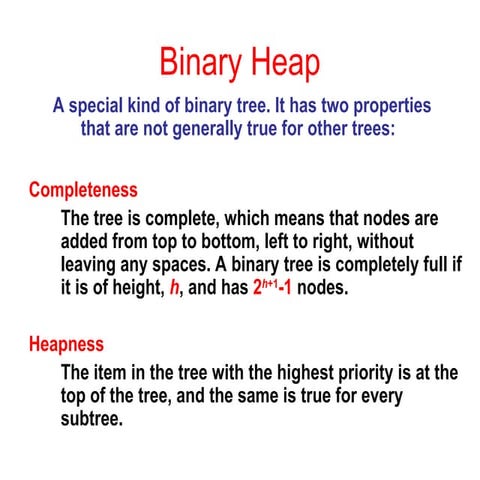 Binary Heap

A special kind of binary tree. It has two properties that are not generally true for other trees:

Completeness

The tree is complete, which means that nodes are added from top to bottom, left to right, without leaving any spaces. A binary tree is completely full if it is of height, $h$, and has $2^{h+1}-1$ nodes.

Heapness

The item in the tree with the highest priority is at the top of the tree, and the same is true for every subtree.